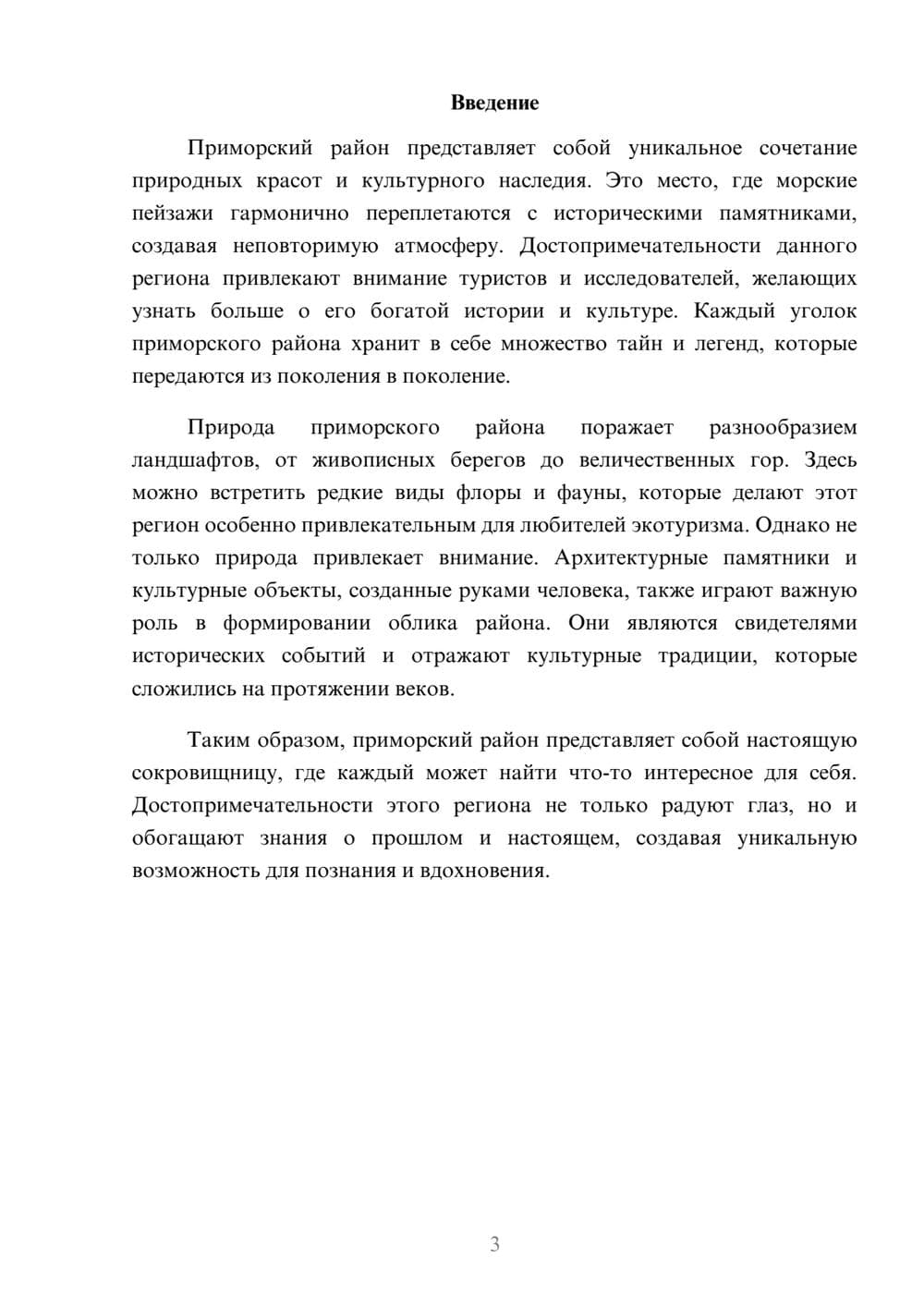 Введение

Приморский район представляет собой уникальное сочетание природных красот и культурного наследия. Это место, где морские пейзажи гармонично переплетаются с историческими памятниками, создавая неповторимую атмосферу. Достопримечательности данного региона привлекают внимание туристов и исследователей, желающих узнать больше о его богатой истории и культуре. Каждый уголок приморского района хранит в себе множество тайн и легенд, которые передаются из поколения в поколение.

Природа приморского района поражает разнообразием ландшафтов, от живописных берегов до величественных гор. Здесь можно встретить редкие виды флоры и фауны, которые делают этот регион особенно привлекательным для любителей экотуризма. Однако не только природа привлекает внимание. Архитектурные памятники и культурные объекты, созданные руками человека, также играют важную роль в формировании облика района. Они являются свидетелями исторических событий и отражают культурные традиции, которые сложились на протяжении веков.

Таким образом, приморский район представляет собой настоящую сокровищницу, где каждый может найти что-то интересное для себя. Достопримечательности этого региона не только радуют глаз, но и обогащают знания о прошлом и настоящем, создавая уникальную возможность для познания и вдохновения.

3